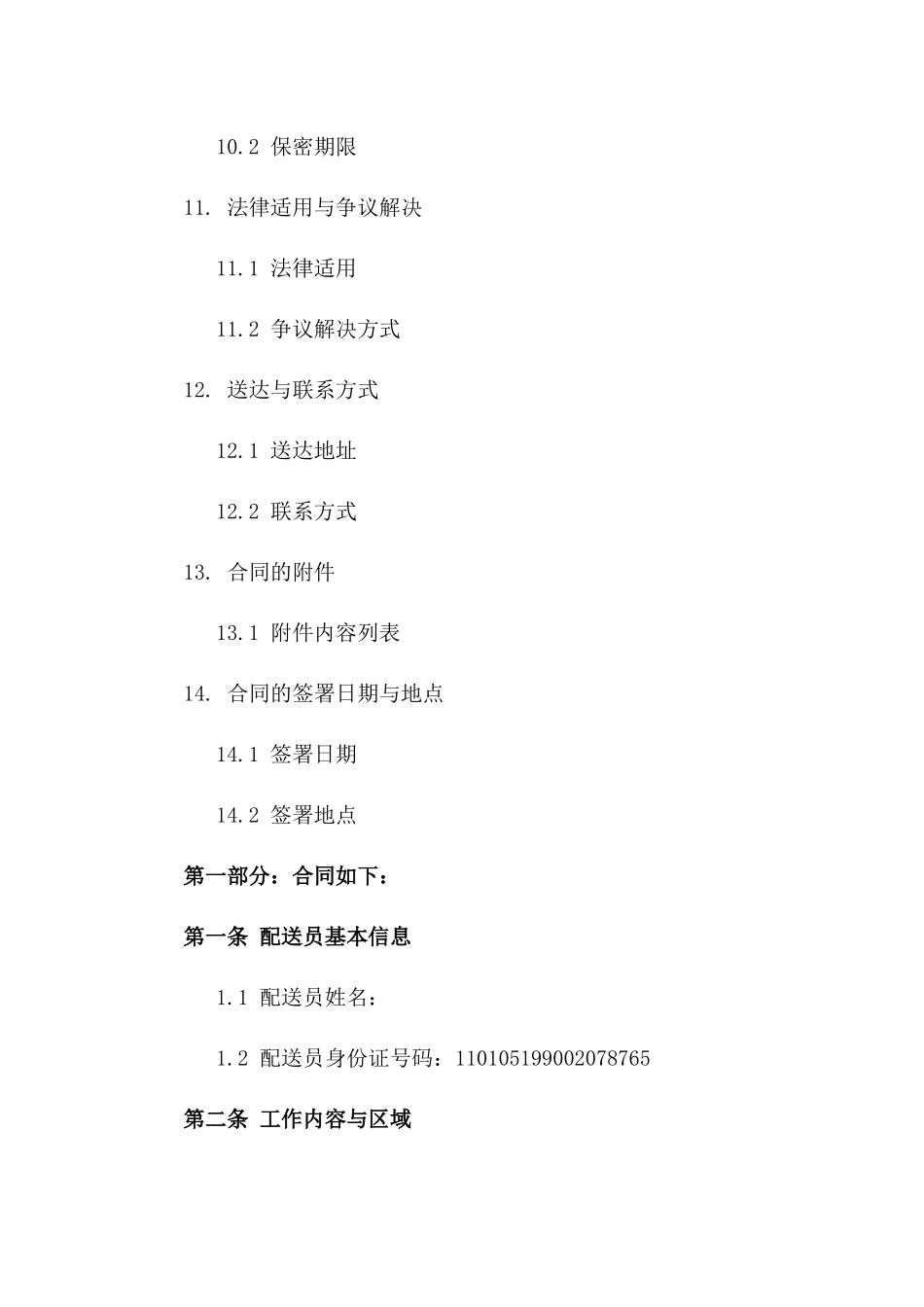 10.2 保密期限

11. 法律适用与争议解决

11.1 法律适用

11.2 争议解决方式

12. 送达与联系方式

12.1 送达地址

12.2 联系方式

13. 合同的附件

13.1 附件内容列表

14. 合同的签署日期与地点

14.1 签署日期

14.2 签署地点

第一部分：合同如下：

第一条 配送员基本信息

1.1 配送员姓名：

1.2 配送员身份证号码：110105199002078765

第二条 工作内容与区域